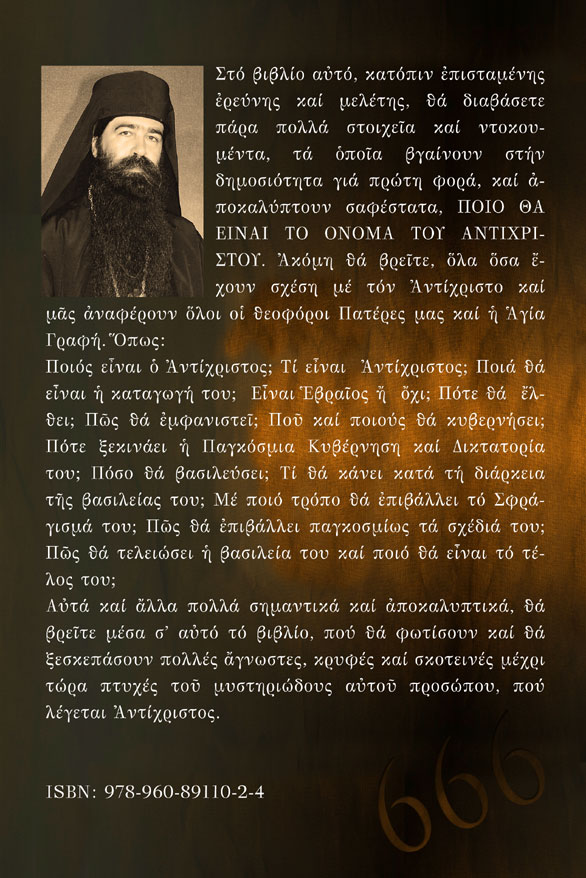 Στό βιβλίο αὐτό, κατόπιν ἐπισταμένης ἐρεύνης καί μελέτης, θά διαβάσετε πάρα πολλά στοιχεῖα καί ντοκουμέντα, τά ὁποῖα βγαίνουν στήν δημοσιότητα γιά πρώτη φορά, καί ἀποκαλύπτουν σαφέστατα, ΠΟΙΟ ΘΑ ΕΙΝΑΙ ΤΟ ΟΝΟΜΑ ΤΟΥ ΑΝΤΙΧΡΙΣΤΟΥ. Ἀκόμη θά βρεῖτε, ὅλα ὅσα ἔχουν σχέση μέ τόν Ἀντίχριστο καί μᾶς ἀναφέρουν ὅλοι οἱ θεοφόροι Πατέρες μας καί ἡ Ἁγία Γραφή. Ὅπως:
Ποιός εἶναι ὁ Ἀντίχριστος; Τί εἶναι Ἀντίχριστος; Ποιά θά εἶναι ἡ καταγωγή του; Εἶναι Ἑβραῖος ἤ ὄχι; Πότε θά ἔλθει; Πῶς θά ἐμφανιστεῖ; Ποῦ καί ποιούς θά κυβερνήσει; Πότε ξεκινάει ἡ Παγκόσμια Κυβέρνηση καί Δικτατορία του; Πόσο θά βασιλεύσει; Τί θά κάνει κατά τή διάρκεια τῆς βασιλείας του; Μέ ποιό τρόπο θά ἐπιβάλλει τό Σφράγισμά του; Πῶς θά ἐπιβάλλει παγκοσμίως τά σχέδιά του; Πῶς θά τελειώσει ἡ βασιλεία του καί ποιό θά εἶναι τό τέλος του;
Αὐτά καί ἄλλα πολλά σημαντικά καί ἀποκαλυπτικά, θά βρεῖτε μέσα σ' αὐτό τό βιβλίο, πού θά φωτίσουν καί θά ξεσκεπάσουν πολλές ἄγνωστες, κρυφές καί σκοτεινές μέχρι τώρα πτυχές τοῦ μυστηριώδους αὐτοῦ προσώπου, πού λέγεται Ἀντίχριστος.

ISBN: 978-960-89110-2-4

666